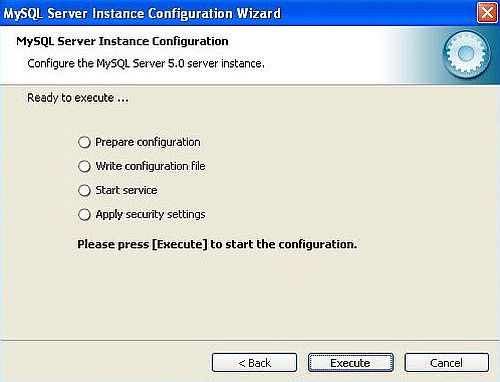 MySQL Server Instance Configuration Wizard

MySQL Server Instance Configuration

Configure the MySQL Server 5.0 server instance.

Ready to execute ...

Prepare configuration

Write configuration file

Start service

Apply security settings

Please press [Execute] to start the configuration.

< Back

Execute

Cancel